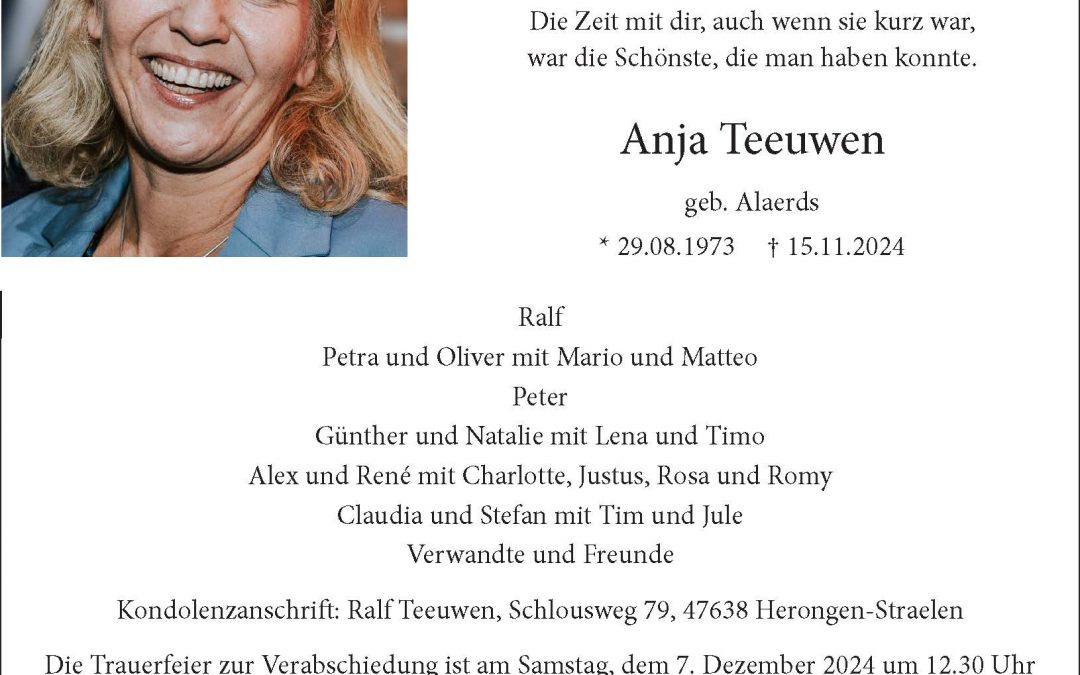 Die Zeit mit dir, auch wenn sie kurz war,
war die Schönste, die man haben konnte.

Anja Teeuwen

geb. Alaerds

* 29.08.1973   † 15.11.2024

Ralf
Petra und Oliver mit Mario und Matteo
Peter
Günther und Natalie mit Lena und Timo
Alex und René mit Charlotte, Justus, Rosa und Romy
Claudia und Stefan mit Tim und Jule
Verwandte und Freunde

Kondolenzanschrift: Ralf Teeuwen, Schlousweg 79, 47638 Herongen-Straelen

Die Trauerfeier zur Verabschiedung ist am Samstag, dem 7. Dezember 2024 um 12.30 Uhr